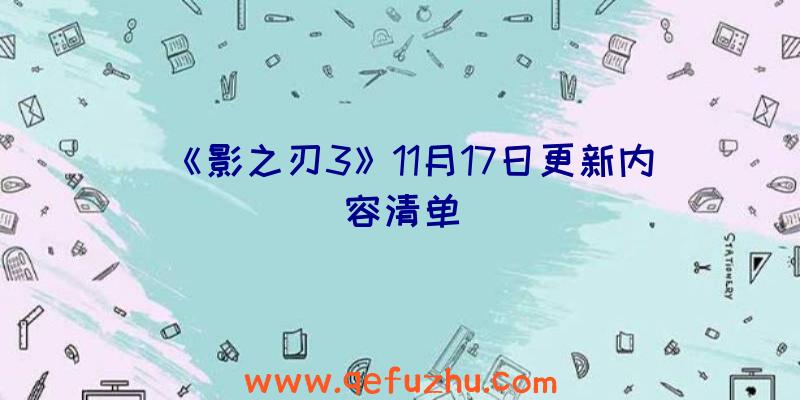 《影之刃3》11月17日更新内容清单

STATIONERY

www.qefuzhu.com